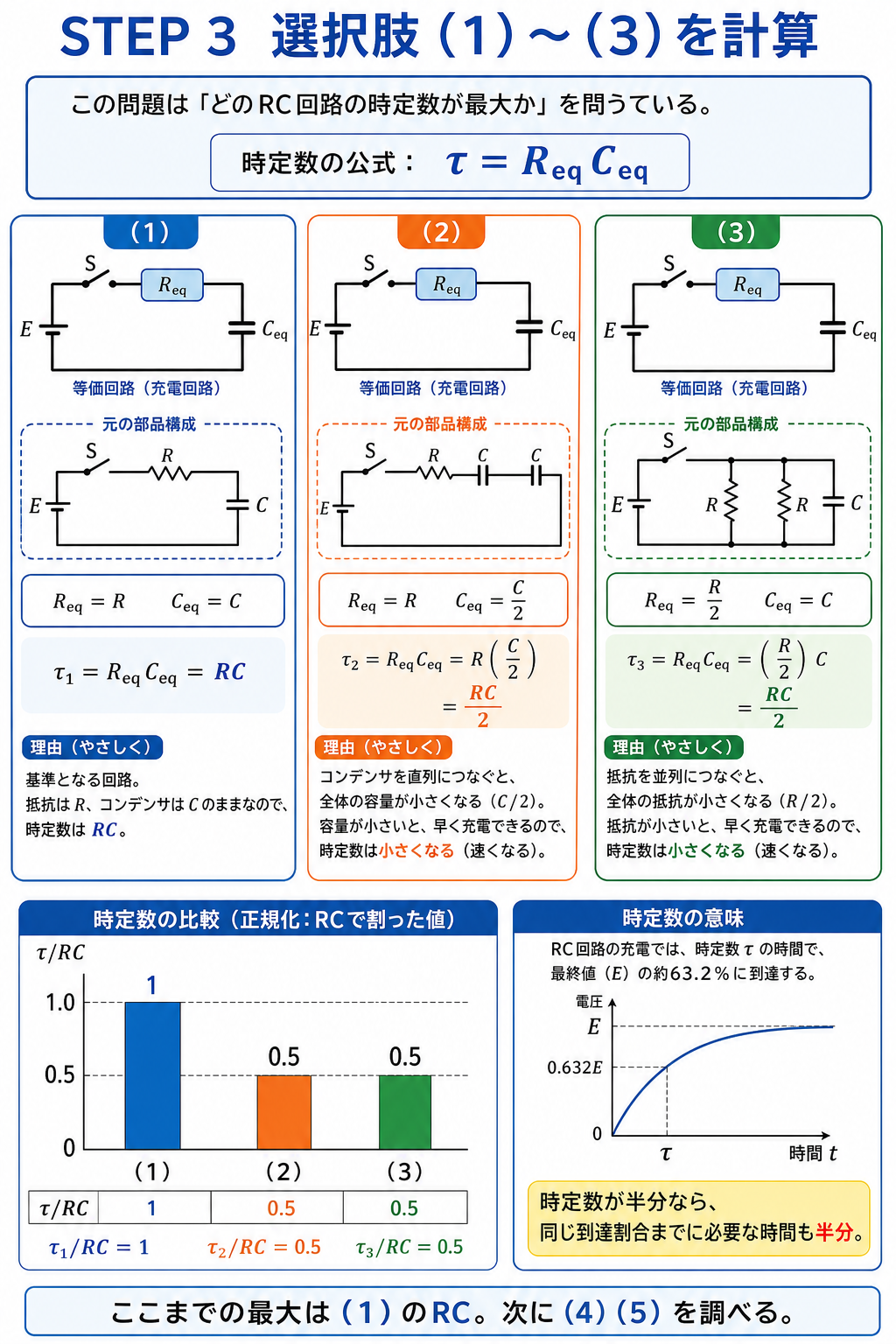 STEP 3 選択肢（1）〜（3）を計算

この問題は「どのRC回路の時定数が最大か」を問うている。

時定数の公式： $\tau = R_{eq} C_{eq}$

（1）

S $R_{eq}$ $E$ $C_{eq}$

等価回路（充電回路）

元の部品構成

S $R$ $E$ $C$

$R_{eq} = R$　$C_{eq} = C$

$\tau_1 = R_{eq} C_{eq} = RC$

理由（やさしく）

基準となる回路。
抵抗は $R$、コンデンサは $C$ のままなので、
時定数は $RC$。

（2）

S $R_{eq}$ $E$ $C_{eq}$

等価回路（充電回路）

元の部品構成

S $R$ $C$ $C$ $E$

$R_{eq} = R$　$C_{eq} = \frac{C}{2}$

$\tau_2 = R_{eq} C_{eq} = R\left(\frac{C}{2}\right) = \frac{RC}{2}$

理由（やさしく）

コンデンサを直列につなぐと、
全体の容量が小さくなる（$C/2$）。
容量が小さいと、早く充電できるので、
時定数は小さくなる（速くなる）。

（3）

S $R_{eq}$ $E$ $C_{eq}$

等価回路（充電回路）

元の部品構成

S $E$ $R$ $R$ $C$

$R_{eq} = \frac{R}{2}$　$C_{eq} = C$

$\tau_3 = R_{eq} C_{eq} = \left(\frac{R}{2}\right) C = \frac{RC}{2}$

理由（やさしく）

抵抗を並列につなぐと、
全体の抵抗が小さくなる（$R/2$）。
抵抗が小さいと、早く充電できるので、
時定数は小さくなる（速くなる）。

時定数の比較（正規化：RCで割った値）

$\tau/RC$

1.0
0.5
0

1　0.5　0.5

（1）　（2）　（3）

| $\tau/RC$ | 1 | 0.5 | 0.5 |
|---|---|---|---|

$\tau_1/RC = 1$　$\tau_2/RC = 0.5$　$\tau_3/RC = 0.5$

時定数の意味

RC回路の充電では、時定数 $\tau$ の時間で、
最終値（$E$）の約63.2％に到達する。

電圧
$E$
$0.632E$
0
$\tau$
時間 $t$

時定数が半分なら、
同じ到達割合までに必要な時間も半分。

ここまでの最大は（1）のRC。次に（4）（5）を調べる。